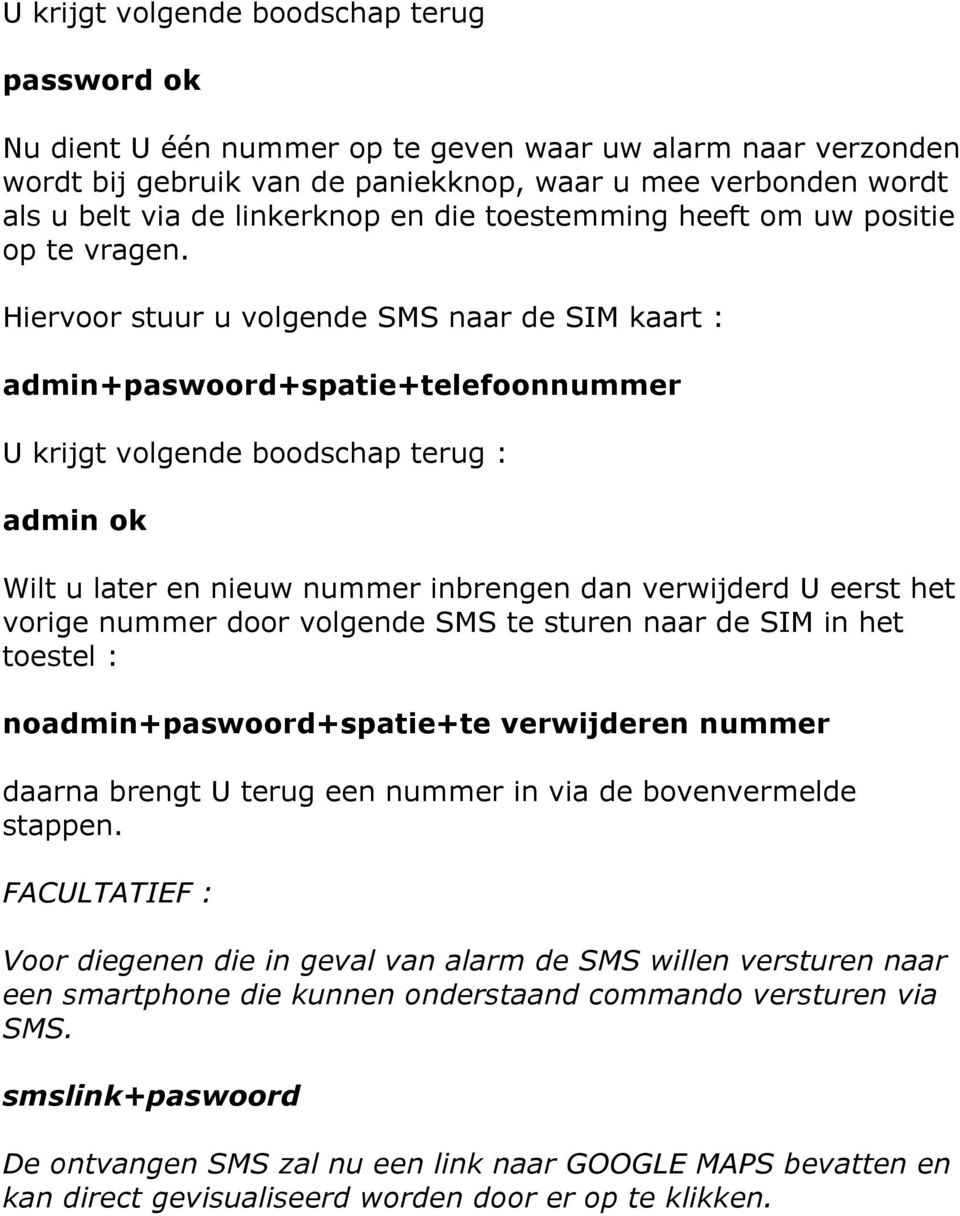 U krijgt volgende boodschap terug

password ok

Nu dient U één nummer op te geven waar uw alarm naar verzonden wordt bij gebruik van de paniekknop, waar u mee verbonden wordt als u belt via de linkerknop en die toestemming heeft om uw positie op te vragen.

Hiervoor stuur u volgende SMS naar de SIM kaart :

admin+paswoord+spatie+telefoonnummer

U krijgt volgende boodschap terug :

admin ok

Wilt u later en nieuw nummer inbrengen dan verwijderd U eerst het vorige nummer door volgende SMS te sturen naar de SIM in het toestel :

noadmin+paswoord+spatie+te verwijderen nummer

daarna brengt U terug een nummer in via de bovenvermelde stappen.

FACULTATIEF :

Voor diegenen die in geval van alarm de SMS willen versturen naar een smartphone die kunnen onderstaand commando versturen via SMS.

smslink+paswoord

De ontvangen SMS zal nu een link naar GOOGLE MAPS bevatten en kan direct gevisualiseerd worden door er op te klikken.